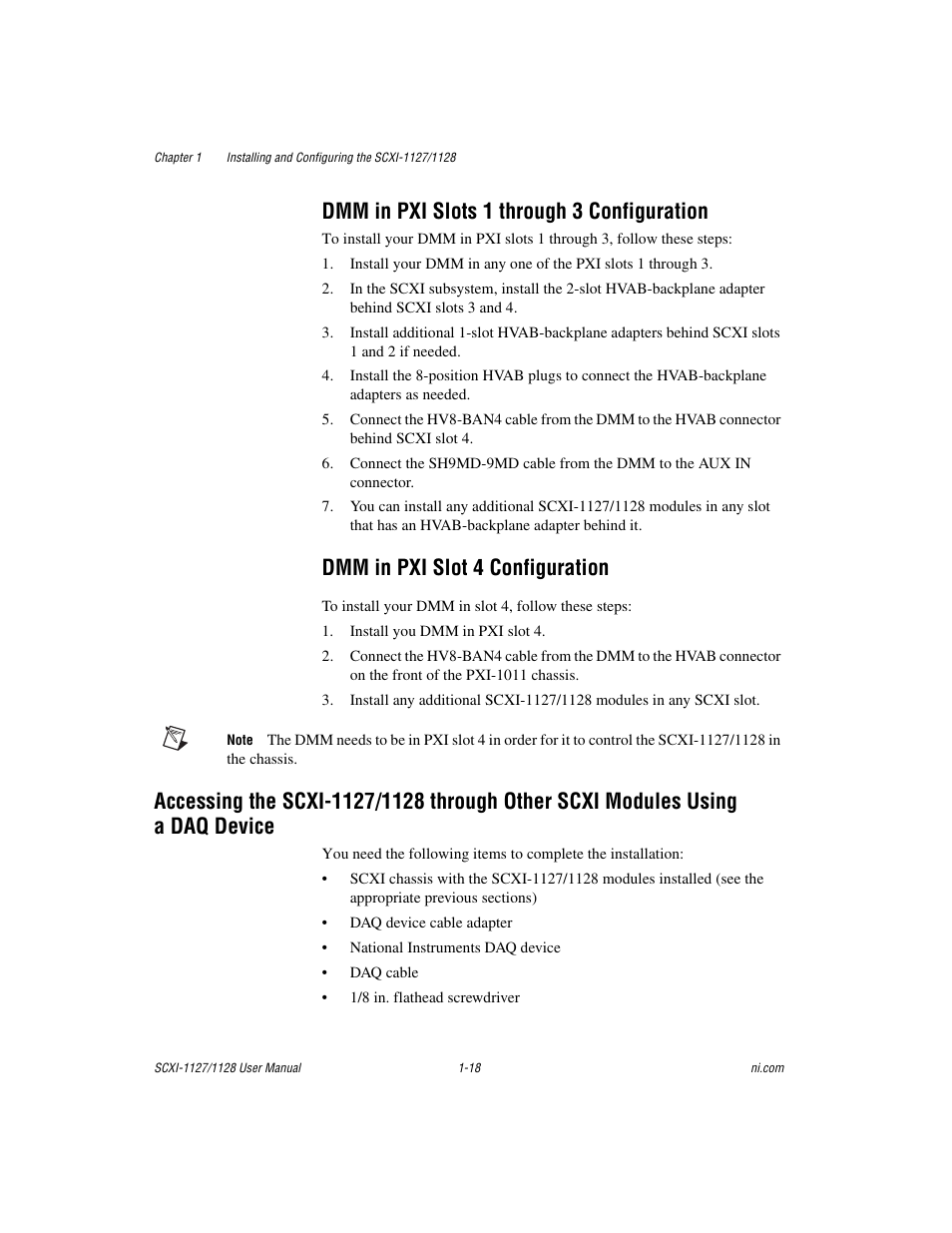 Chapter 1 Installing and Configuring the SCXI-1127/1128

DMM in PXI Slots 1 through 3 Configuration

To install your DMM in PXI slots 1 through 3, follow these steps:

1. Install your DMM in any one of the PXI slots 1 through 3.

2. In the SCXI subsystem, install the 2-slot HVAB-backplane adapter behind SCXI slots 3 and 4.

3. Install additional 1-slot HVAB-backplane adapters behind SCXI slots 1 and 2 if needed.

4. Install the 8-position HVAB plugs to connect the HVAB-backplane adapters as needed.

5. Connect the HV8-BAN4 cable from the DMM to the HVAB connector behind SCXI slot 4.

6. Connect the SH9MD-9MD cable from the DMM to the AUX IN connector.

7. You can install any additional SCXI-1127/1128 modules in any slot that has an HVAB-backplane adapter behind it.

DMM in PXI Slot 4 Configuration

To install your DMM in slot 4, follow these steps:

1. Install you DMM in PXI slot 4.

2. Connect the HV8-BAN4 cable from the DMM to the HVAB connector on the front of the PXI-1011 chassis.

3. Install any additional SCXI-1127/1128 modules in any SCXI slot.

Note The DMM needs to be in PXI slot 4 in order for it to control the SCXI-1127/1128 in the chassis.

Accessing the SCXI-1127/1128 through Other SCXI Modules Using a DAQ Device

You need the following items to complete the installation:

• SCXI chassis with the SCXI-1127/1128 modules installed (see the appropriate previous sections)

• DAQ device cable adapter

• National Instruments DAQ device

• DAQ cable

• 1/8 in. flathead screwdriver

SCXI-1127/1128 User Manual 1-18 ni.com